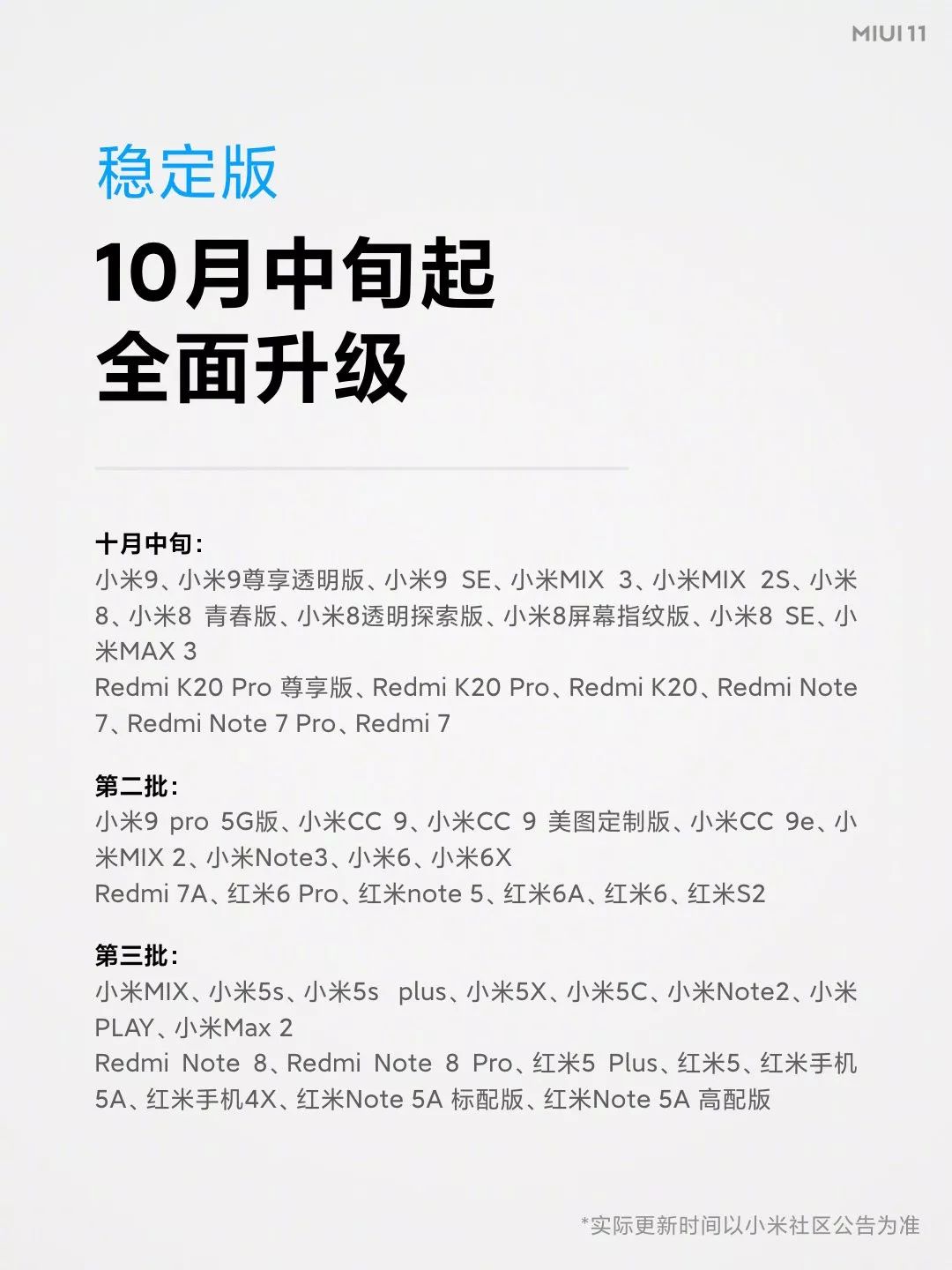 MIUI 11

稳定版

10月中旬起
全面升级

十月中旬：
小米9、小米9尊享透明版、小米9 SE、小米MIX 3、小米MIX 2S、小米8、小米8 青春版、小米8透明探索版、小米8屏幕指纹版、小米8 SE、小米MAX 3
Redmi K20 Pro 尊享版、Redmi K20 Pro、Redmi K20、Redmi Note 7、Redmi Note 7 Pro、Redmi 7

第二批：
小米9 pro 5G版、小米CC 9、小米CC 9 美图定制版、小米CC 9e、小米MIX 2、小米Note3、小米6、小米6X
Redmi 7A、红米6 Pro、红米note 5、红米6A、红米6、红米S2

第三批：
小米MIX、小米5s、小米5s plus、小米5X、小米5C、小米Note2、小米PLAY、小米Max 2
Redmi Note 8、Redmi Note 8 Pro、红米5 Plus、红米5、红米手机5A、红米手机4X、红米Note 5A 标配版、红米Note 5A 高配版

*实际更新时间以小米社区公告为准